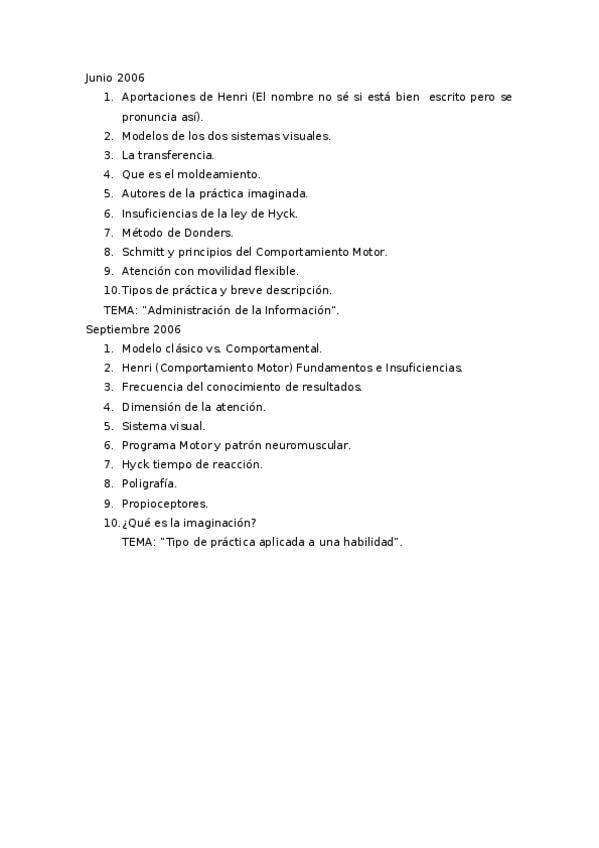 Junio 2006
1. Aportaciones de Henri (El nombre no sé si está bien escrito pero se pronuncia así).
2. Modelos de los dos sistemas visuales.
3. La transferencia.
4. Que es el moldeamiento.
5. Autores de la práctica imaginada.
6. Insuficiencias de la ley de Hyck.
7. Método de Donders.
8. Schmitt y principios del Comportamiento Motor.
9. Atención con movilidad flexible.
10. Tipos de práctica y breve descripción.
TEMA: "Administración de la Información".
Septiembre 2006
1. Modelo clásico vs. Comportamental.
2. Henri (Comportamiento Motor) Fundamentos e Insuficiencias.
3. Frecuencia del conocimiento de resultados.
4. Dimensión de la atención.
5. Sistema visual.
6. Programa Motor y patrón neuromuscular.
7. Hyck tiempo de reacción.
8. Poligrafía.
9. Propioceptores.
10. ¿Qué es la imaginación?
TEMA: "Tipo de práctica aplicada a una habilidad".